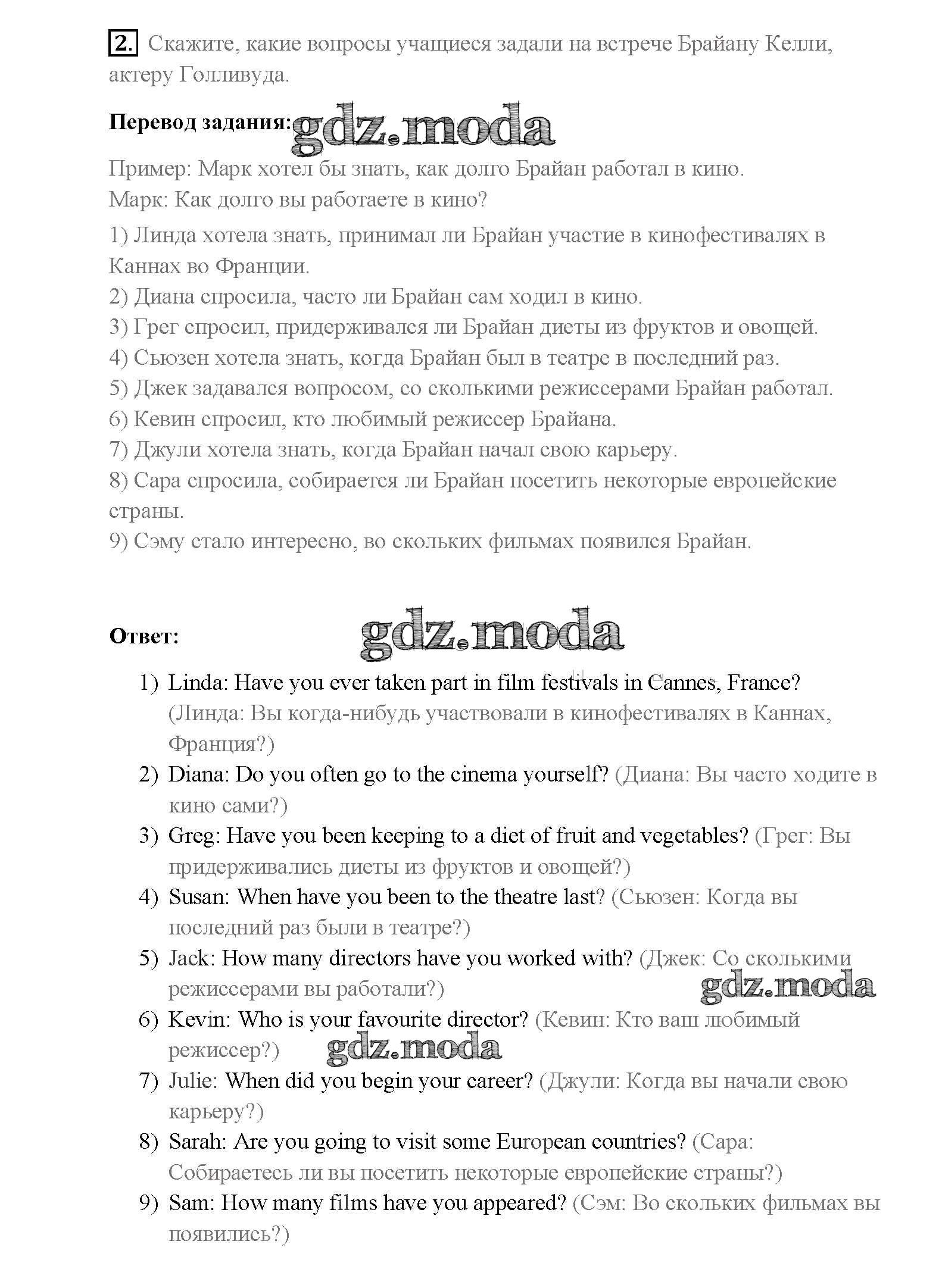 2. Скажите, какие вопросы учащиеся задали на встрече Брайану Келли, актеру Голливуда.

Перевод задания: gdz.moda

Пример: Марк хотел бы знать, как долго Брайан работал в кино.
Марк: Как долго вы работаете в кино?

1) Линда хотела знать, принимал ли Брайан участие в кинофестивалях в Каннах во Франции.
2) Диана спросила, часто ли Брайан сам ходил в кино.
3) Грег спросил, придерживался ли Брайан диеты из фруктов и овощей.
4) Сьюзен хотела знать, когда Брайан был в театре в последний раз.
5) Джек задавался вопросом, со сколькими режиссерами Брайан работал.
6) Кевин спросил, кто любимый режиссер Брайана.
7) Джули хотела знать, когда Брайан начал свою карьеру.
8) Сара спросила, собирается ли Брайан посетить некоторые европейские страны.
9) Сэму стало интересно, во скольких фильмах появился Брайан.

Ответ: gdz.moda

1) Linda: Have you ever taken part in film festivals in Cannes, France? (Линда: Вы когда-нибудь участвовали в кинофестивалях в Каннах, Франция?)
2) Diana: Do you often go to the cinema yourself? (Диана: Вы часто ходите в кино сами?)
3) Greg: Have you been keeping to a diet of fruit and vegetables? (Грег: Вы придерживались диеты из фруктов и овощей?)
4) Susan: When have you been to the theatre last? (Сьюзен: Когда вы последний раз были в театре?)
5) Jack: How many directors have you worked with? (Джек: Со сколькими режиссерами вы работали?) gdz.moda
6) Kevin: Who is your favourite director? (Кевин: Кто ваш любимый режиссер?) gdz.moda
7) Julie: When did you begin your career? (Джули: Когда вы начали свою карьеру?)
8) Sarah: Are you going to visit some European countries? (Сара: Собираетесь ли вы посетить некоторые европейские страны?)
9) Sam: How many films have you appeared? (Сэм: Во скольких фильмах вы появились?)